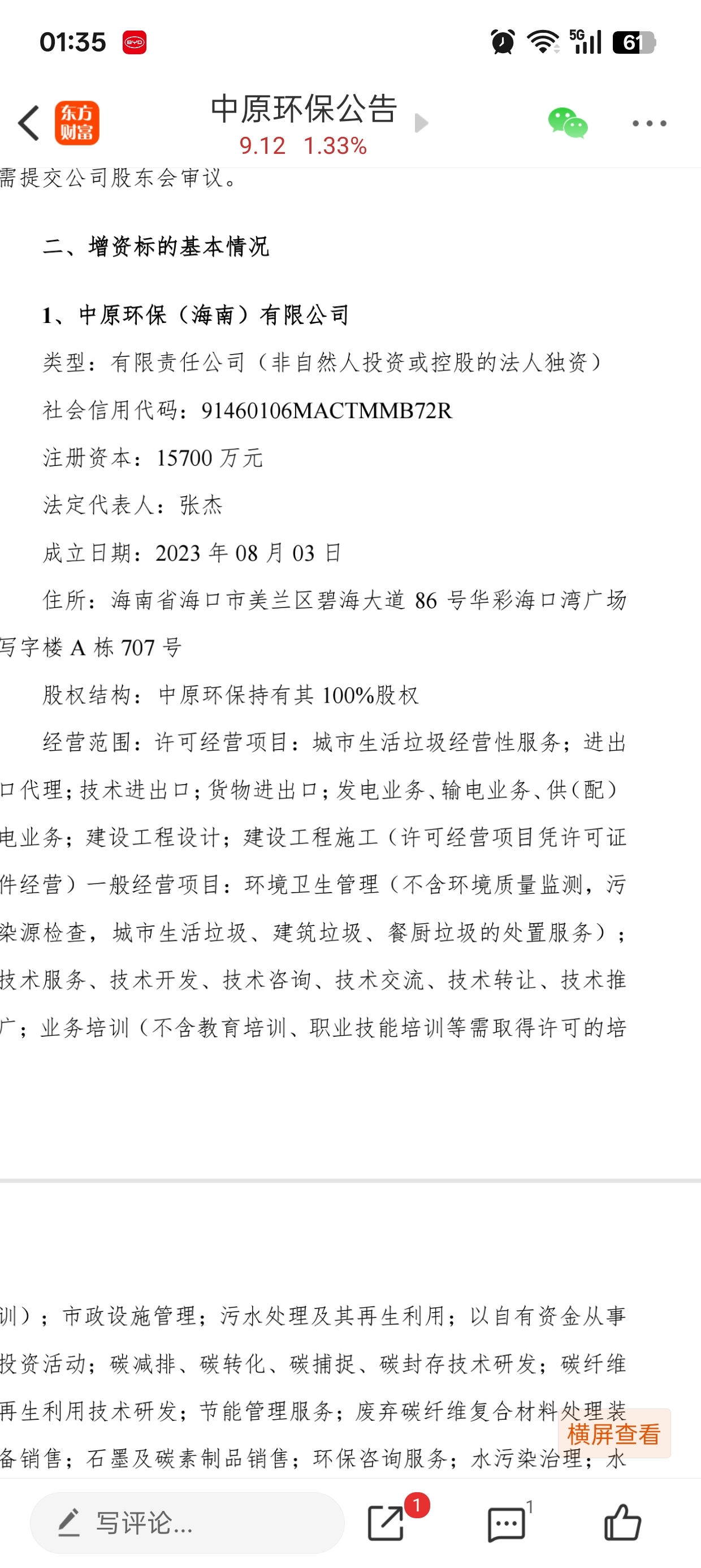 01:35 5G 61

东方财富 中原环保公告
9.12 1.33%

需提交公司股东会审议。

二、增资标的基本情况

1、中原环保（海南）有限公司

类型：有限责任公司（非自然人投资或控股的法人独资）

社会信用代码：91460106MACTMMB72R

注册资本：15700 万元

法定代表人：张杰

成立日期：2023 年 08 月 03 日

住所：海南省海口市美兰区碧海大道 86 号华彩海口湾广场写字楼 A 栋 707 号

股权结构：中原环保持有其 100%股权

经营范围：许可经营项目：城市生活垃圾经营性服务；进出口代理；技术进出口；货物进出口；发电业务、输电业务、供（配）电业务；建设工程设计；建设工程施工（许可经营项目凭许可证件经营）一般经营项目：环境卫生管理（不含环境质量监测，污染源检查，城市生活垃圾、建筑垃圾、餐厨垃圾的处置服务）；技术服务、技术开发、技术咨询、技术交流、技术转让、技术推广；业务培训（不含教育培训、职业技能培训等需取得许可的培训）；市政设施管理；污水处理及其再生利用；以自有资金从事投资活动；碳减排、碳转化、碳捕捉、碳封存技术研发；碳纤维再生利用技术研发；节能管理服务；废弃碳纤维复合材料处理装备销售；石墨及碳素制品销售；环保咨询服务；水污染治理；水

横屏查看

写评论...
1
1